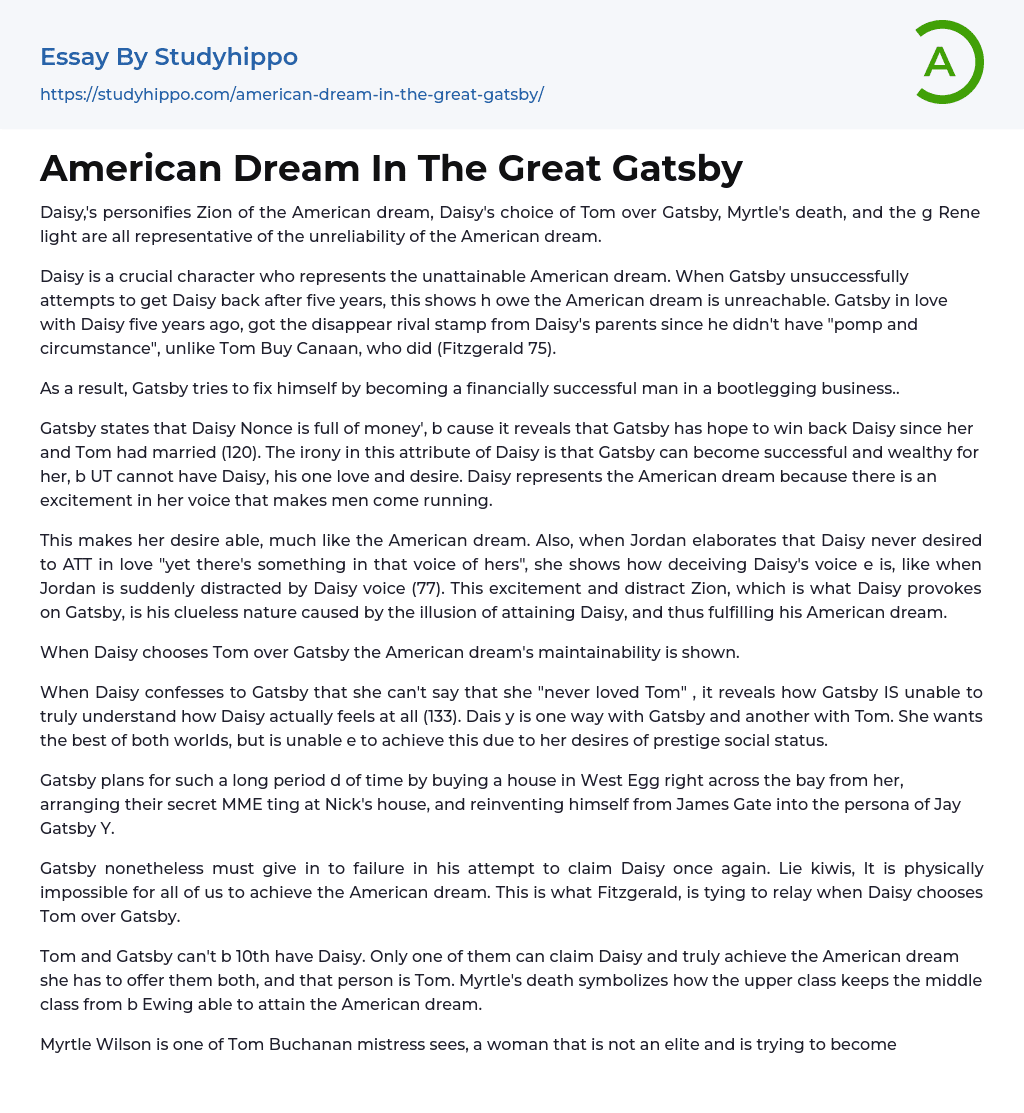 Essay By Studyhippo

https://studyhippo.com/american-dream-in-the-great-gatsby/

A

American Dream In The Great Gatsby

Daisy,'s personifies Zion of the American dream, Daisy's choice of Tom over Gatsby, Myrtle's death, and the g Rene light are all representative of the unreliability of the American dream.

Daisy is a crucial character who represents the unattainable American dream. When Gatsby unsuccessfully attempts to get Daisy back after five years, this shows h owe the American dream is unreachable. Gatsby in love with Daisy five years ago, got the disappear rival stamp from Daisy's parents since he didn't have "pomp and circumstance", unlike Tom Buy Canaan, who did (Fitzgerald 75).

As a result, Gatsby tries to fix himself by becoming a financially successful man in a bootlegging business..

Gatsby states that Daisy Nonce is full of money', b cause it reveals that Gatsby has hope to win back Daisy since her and Tom had married (120). The irony in this attribute of Daisy is that Gatsby can become successful and wealthy for her, b UT cannot have Daisy, his one love and desire. Daisy represents the American dream because there is an excitement in her voice that makes men come running.

This makes her desire able, much like the American dream. Also, when Jordan elaborates that Daisy never desired to ATT in love "yet there's something in that voice of hers", she shows how deceiving Daisy's voice e is, like when Jordan is suddenly distracted by Daisy voice (77). This excitement and distract Zion, which is what Daisy provokes on Gatsby, is his clueless nature caused by the illusion of attaining Daisy, and thus fulfilling his American dream.

When Daisy chooses Tom over Gatsby the American dream's maintainability is shown.

When Daisy confesses to Gatsby that she can't say that she "never loved Tom" , it reveals how Gatsby IS unable to truly understand how Daisy actually feels at all (133). Dais y is one way with Gatsby and another with Tom. She wants the best of both worlds, but is unable e to achieve this due to her desires of prestige social status.

Gatsby plans for such a long period d of time by buying a house in West Egg right across the bay from her, arranging their secret MME ting at Nick's house, and reinventing himself from James Gate into the persona of Jay Gatsby Y.

Gatsby nonetheless must give in to failure in his attempt to claim Daisy once again. Lie kiwis, It is physically impossible for all of us to achieve the American dream. This is what Fitzgerald, is tying to relay when Daisy chooses Tom over Gatsby.

Tom and Gatsby can't b 10th have Daisy. Only one of them can claim Daisy and truly achieve the American dream she has to offer them both, and that person is Tom. Myrtle's death symbolizes how the upper class keeps the middle class from b Ewing able to attain the American dream.

Myrtle Wilson is one of Tom Buchanan mistress sees, a woman that is not an elite and is trying to become